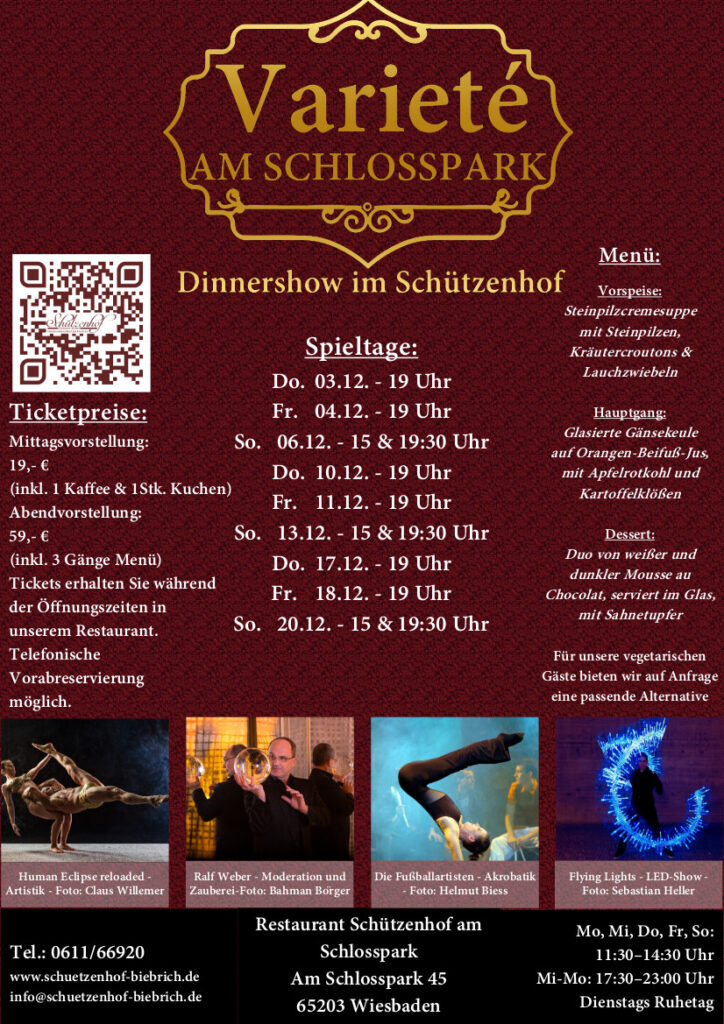 Varieté
AM SCHLOSSPARK

Dinnershow im Schützenhof

Schützenhof

Ticketpreise:
Mittagsvorstellung:
19,- €
(inkl. 1 Kaffee & 1Stk. Kuchen)
Abendvorstellung:
59,- €
(inkl. 3 Gänge Menü)
Tickets erhalten Sie während der Öffnungszeiten in unserem Restaurant. Telefonische Vorabreservierung möglich.

Spieltage:
Do. 03.12. - 19 Uhr
Fr. 04.12. - 19 Uhr
So. 06.12. - 15 & 19:30 Uhr
Do. 10.12. - 19 Uhr
Fr. 11.12. - 19 Uhr
So. 13.12. - 15 & 19:30 Uhr
Do. 17.12. - 19 Uhr
Fr. 18.12. - 19 Uhr
So. 20.12. - 15 & 19:30 Uhr

Menü:
Vorspeise:
Steinpilzcremesuppe mit Steinpilzen, Kräutercroutons & Lauchzwiebeln

Hauptgang:
Glasierte Gänsekeule auf Orangen-Beifuß-Jus, mit Apfelrotkohl und Kartoffelklößen

Dessert:
Duo von weißer und dunkler Mousse au Chocolat, serviert im Glas, mit Sahnetupfer

Für unsere vegetarischen Gäste bieten wir auf Anfrage eine passende Alternative

Human Eclipse reloaded - Artistik - Foto: Claus Willemer

Ralf Weber - Moderation und Zauberei-Foto: Bahman Börger

Die Fußballartisten - Akrobatik - Foto: Helmut Biess

Flying Lights - LED-Show - Foto: Sebastian Heller

Tel.: 0611/66920
www.schuetzenhof-biebrich.de
info@schuetzenhof-biebrich.de

Restaurant Schützenhof am Schlosspark
Am Schlosspark 45
65203 Wiesbaden

Mo, Mi, Do, Fr, So: 11:30–14:30 Uhr
Mi-Mo: 17:30–23:00 Uhr
Dienstags Ruhetag